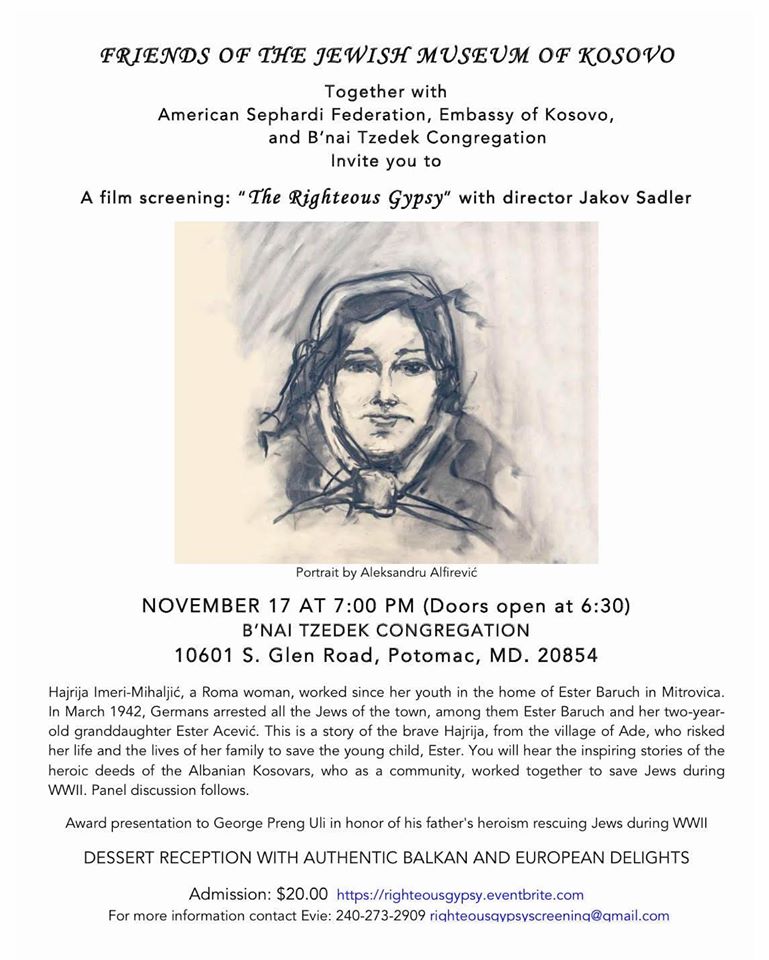 FRIENDS OF THE JEWISH MUSEUM OF KOSOVO

Together with
American Sephardi Federation, Embassy of Kosovo,
and B'nai Tzedek Congregation
Invite you to

A film screening: "The Righteous Gypsy" with director Jakov Sadler

Portrait by Aleksandru Alfirević

NOVEMBER 17 AT 7:00 PM (Doors open at 6:30)
B'NAI TZEDEK CONGREGATION
10601 S. Glen Road, Potomac, MD. 20854

Hajrija Imeri-Mihaljić, a Roma woman, worked since her youth in the home of Ester Baruch in Mitrovica. In March 1942, Germans arrested all the Jews of the town, among them Ester Baruch and her two-year-old granddaughter Ester Acević. This is a story of the brave Hajrija, from the village of Ade, who risked her life and the lives of her family to save the young child, Ester. You will hear the inspiring stories of the heroic deeds of the Albanian Kosovars, who as a community, worked together to save Jews during WWII. Panel discussion follows.

Award presentation to George Preng Uli in honor of his father's heroism rescuing Jews during WWII

DESSERT RECEPTION WITH AUTHENTIC BALKAN AND EUROPEAN DELIGHTS

Admission: $20.00 https://righteousgypsy.eventbrite.com
For more information contact Evie: 240-273-2909 righteousgypsyscreening@gmail.com